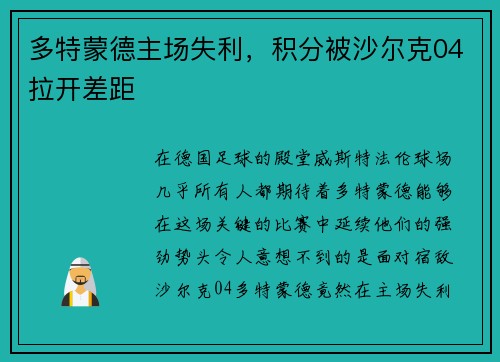 多特蒙德主场失利，积分被沙尔克04拉开差距

在德国足球的殿堂威斯特法伦球场几乎所有人都期待着多特蒙德能够在这场关键的比赛中延续他们的强劲势头令人意想不到的是面对宿敌沙尔克04多特蒙德竟然在主场失利